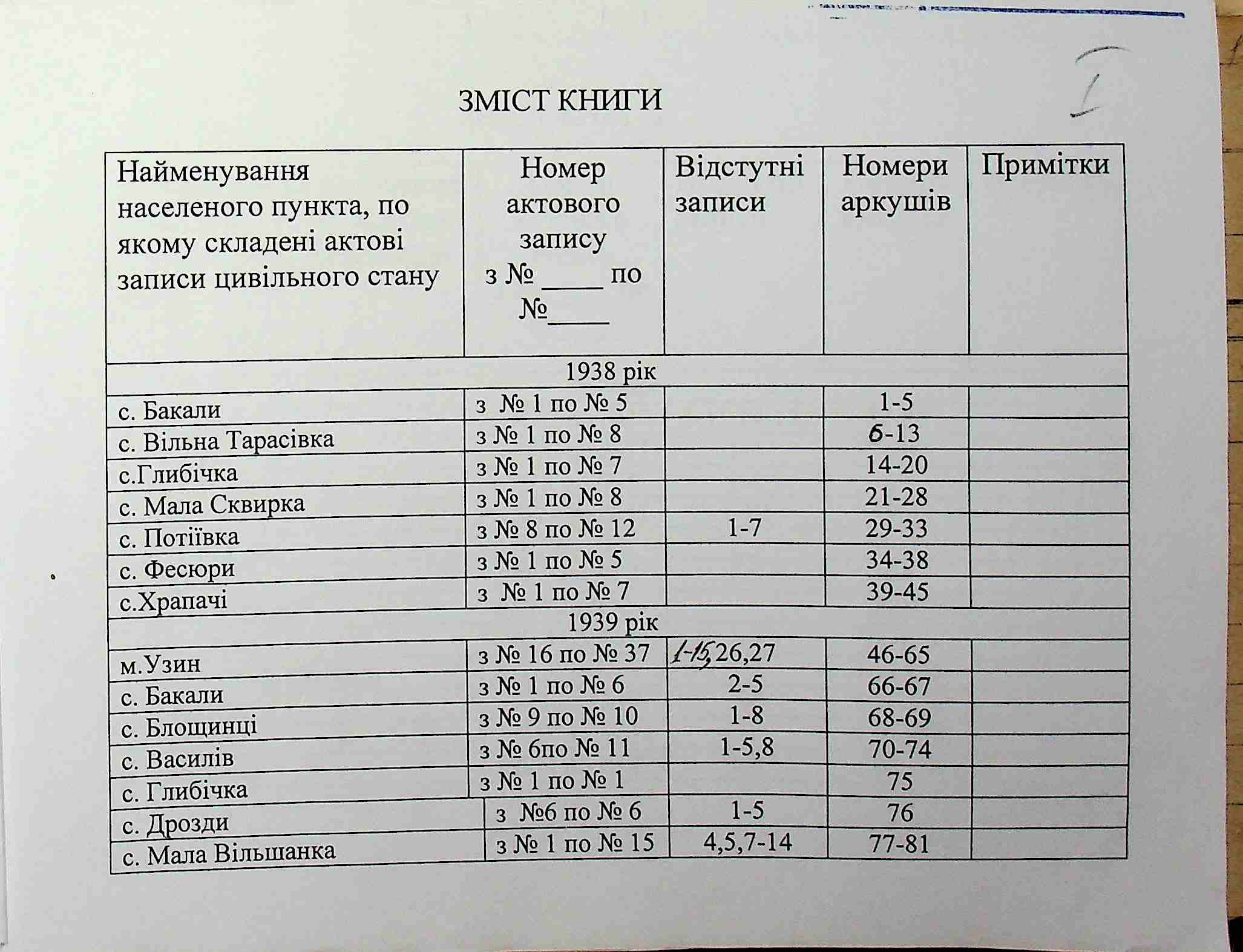 I

ЗМІСТ КНИГИ

| Найменування населеного пункта, по якому складені актові записи цивільного стану | Номер актового запису з № _____ по №_____ | Відстутні записи | Номери аркушів | Примітки |
|---|---|---|---|---|
| 1938 рік | | | | |
| с. Бакали | з № 1 по № 5 | | 1-5 | |
| с. Вільна Тарасівка | з № 1 по № 8 | | 6-13 | |
| с.Глибічка | з № 1 по № 7 | | 14-20 | |
| с. Мала Сквирка | з № 1 по № 8 | | 21-28 | |
| с. Потіївка | з № 8 по № 12 | 1-7 | 29-33 | |
| с. Фесюри | з № 1 по № 5 | | 34-38 | |
| с.Храпачі | з № 1 по № 7 | | 39-45 | |
| 1939 рік | | | | |
| м.Узин | з № 16 по № 37 | 1-15,26,27 | 46-65 | |
| с. Бакали | з № 1 по № 6 | 2-5 | 66-67 | |
| с. Блощинці | з № 9 по № 10 | 1-8 | 68-69 | |
| с. Василів | з № 6по № 11 | 1-5,8 | 70-74 | |
| с. Глибічка | з № 1 по № 1 | | 75 | |
| с. Дрозди | з №6 по № 6 | 1-5 | 76 | |
| с. Мала Вільшанка | з № 1 по № 15 | 4,5,7-14 | 77-81 | |